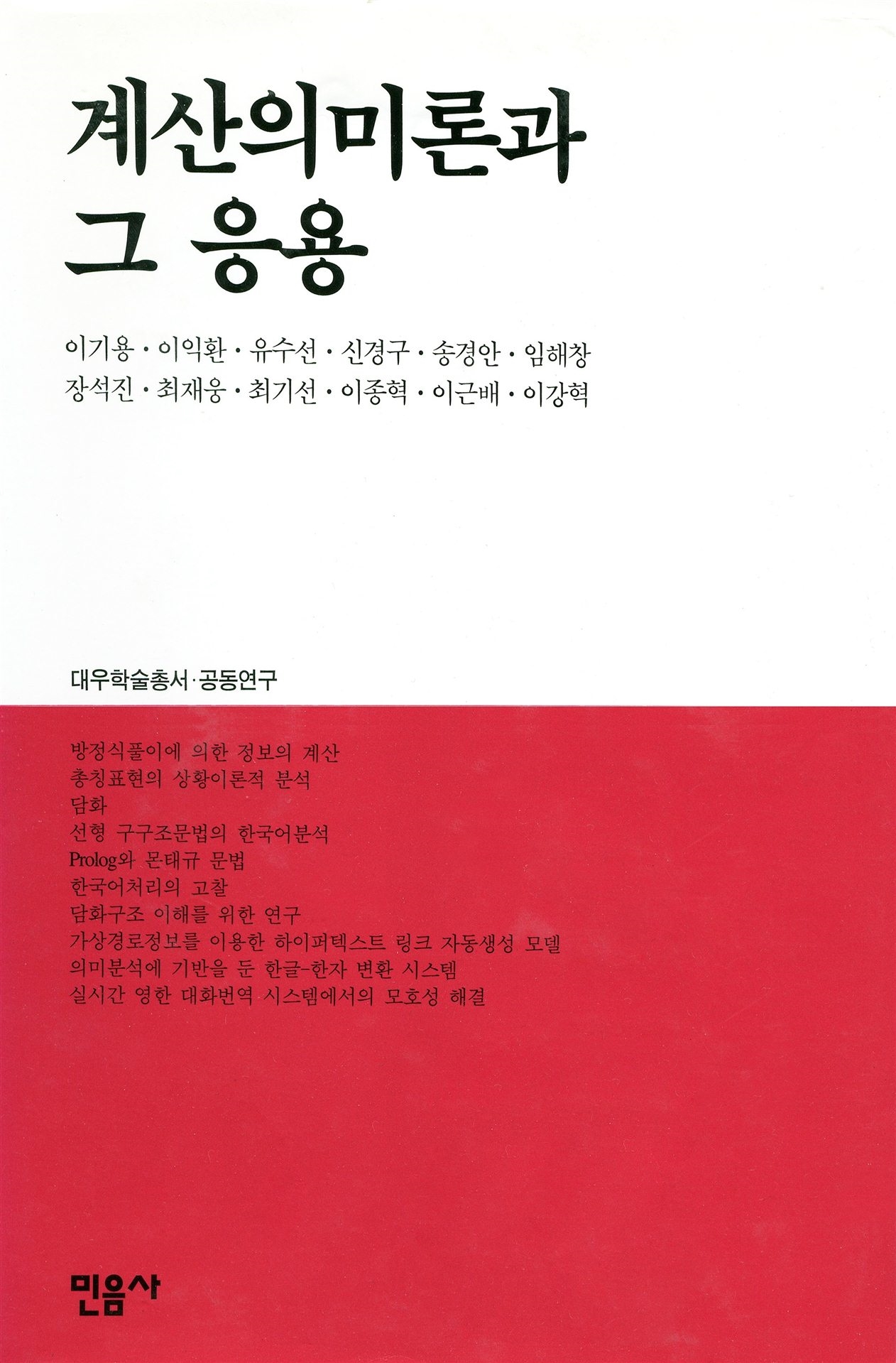 계산의미론과
그 응용

이기용 · 이익환 · 유수선 · 신경구 · 송경안 · 임해창
장석진 · 최재웅 · 최기선 · 이종혁 · 이근배 · 이강혁

대우학술총서·공동연구

방정식풀이에 의한 정보의 계산
총칭표현의 상황이론적 분석
담화
선형 구구조문법의 한국어분석
Prolog와 몬태규 문법
한국어처리의 고찰
담화구조 이해를 위한 연구
가상경로정보를 이용한 하이퍼텍스트 링크 자동생성 모델
의미분석에 기반을 둔 한글-한자 변환 시스템
실시간 영한 대화번역 시스템에서의 모호성 해결

민음사